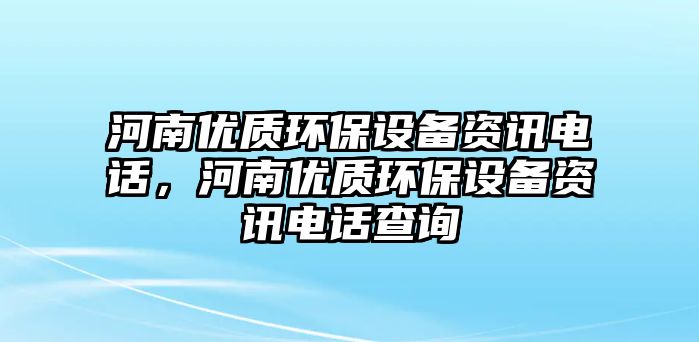 河南优质环保设备资讯电话，河南优质环保设备资讯电话查询